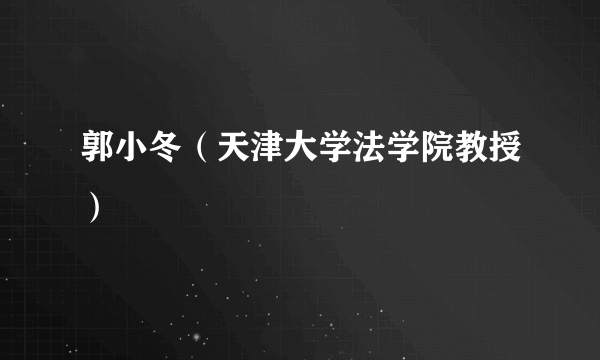 郭小冬（天津大学法学院教授）